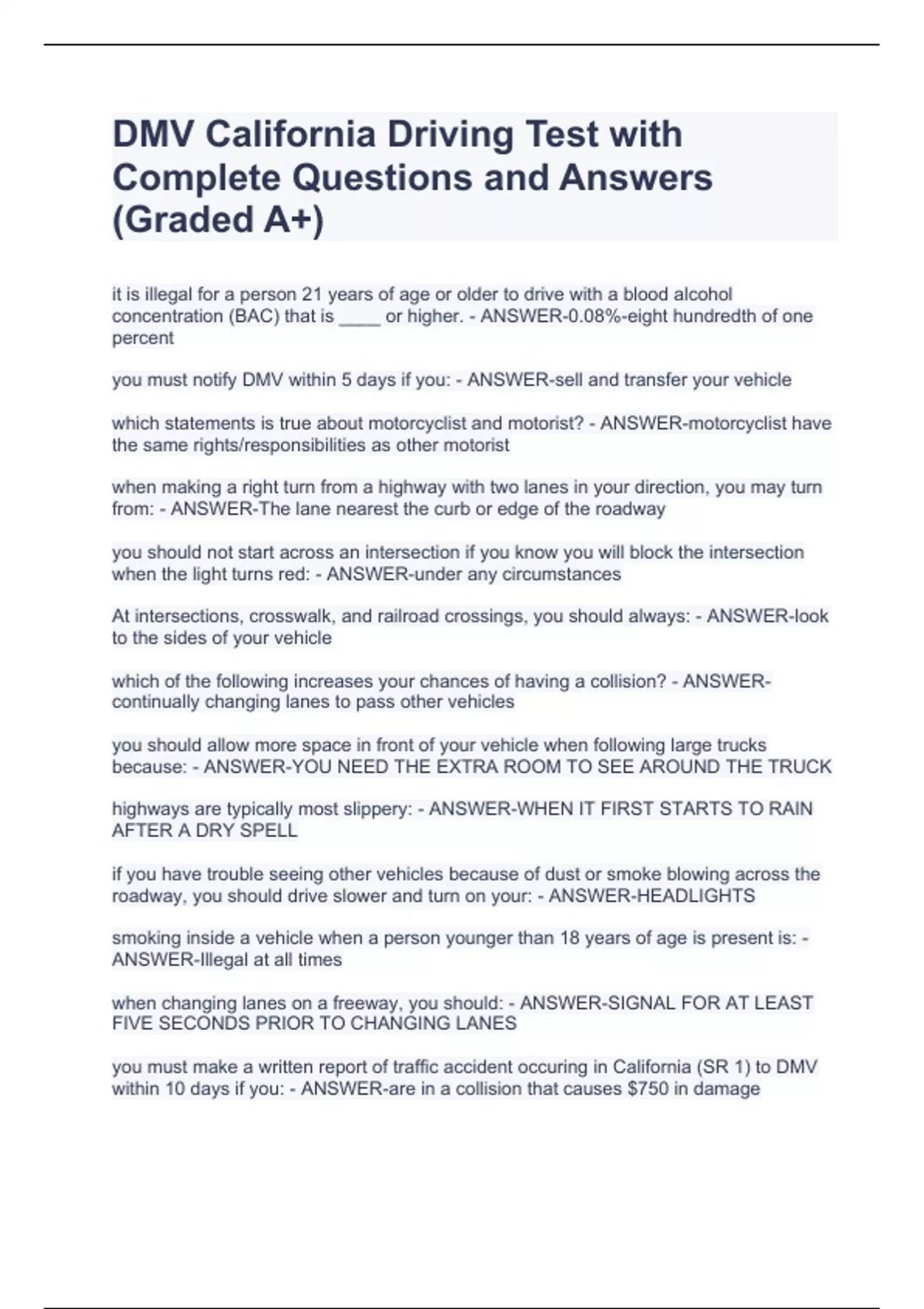 DMV California Driving Test with Complete Questions and Answers (Graded A+)

it is illegal for a person 21 years of age or older to drive with a blood alcohol concentration (BAC) that is ____ or higher. - ANSWER-0.08%-eight hundredth of one percent

you must notify DMV within 5 days if you: - ANSWER-sell and transfer your vehicle

which statements is true about motorcyclist and motorist? - ANSWER-motorcyclist have the same rights/responsibilities as other motorist

when making a right turn from a highway with two lanes in your direction, you may turn from: - ANSWER-The lane nearest the curb or edge of the roadway

you should not start across an intersection if you know you will block the intersection when the light turns red: - ANSWER-under any circumstances

At intersections, crosswalk, and railroad crossings, you should always: - ANSWER-look to the sides of your vehicle

which of the following increases your chances of having a collision? - ANSWER-continually changing lanes to pass other vehicles

you should allow more space in front of your vehicle when following large trucks because: - ANSWER-YOU NEED THE EXTRA ROOM TO SEE AROUND THE TRUCK

highways are typically most slippery: - ANSWER-WHEN IT FIRST STARTS TO RAIN AFTER A DRY SPELL

if you have trouble seeing other vehicles because of dust or smoke blowing across the roadway, you should drive slower and turn on your: - ANSWER-HEADLIGHTS

smoking inside a vehicle when a person younger than 18 years of age is present is: - ANSWER-Illegal at all times

when changing lanes on a freeway, you should: - ANSWER-SIGNAL FOR AT LEAST FIVE SECONDS PRIOR TO CHANGING LANES

you must make a written report of traffic accident occuring in California (SR 1) to DMV within 10 days if you: - ANSWER-are in a collision that causes $750 in damage